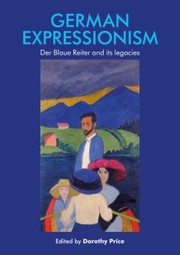 GERMAN EXPRESSIONISM

Der Blaue Reiter and its legacies

Edited by Dorothy Price